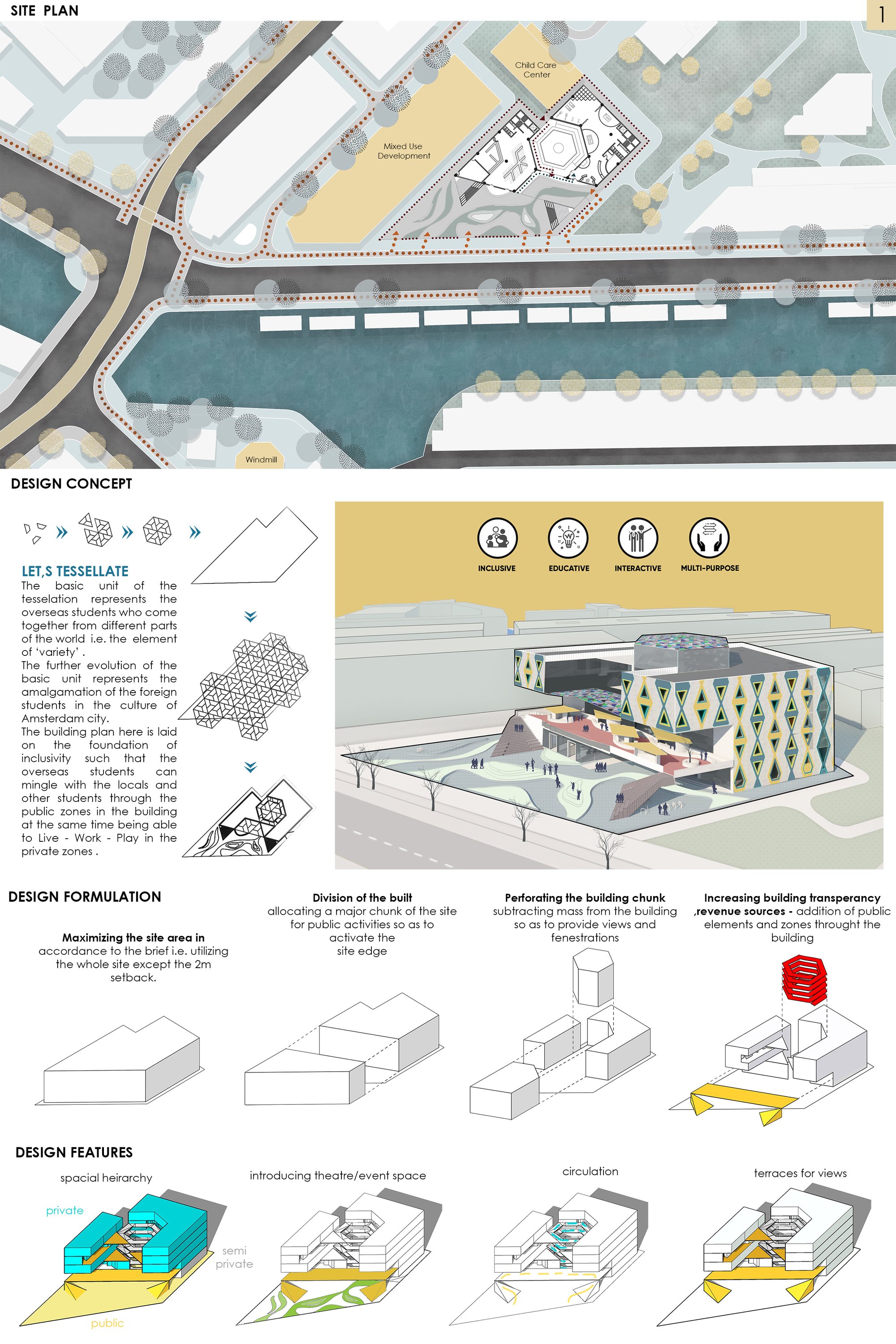 SITE PLAN

1

Child Care Center

Mixed Use Development

Windmill

DESIGN CONCEPT

LET,S TESSELLATE

The basic unit of the tesselation represents the overseas students who come together from different parts of the world i.e. the element of 'variety' .
The further evolution of the basic unit represents the amalgamation of the foreign students in the culture of Amsterdam city.
The building plan here is laid on the foundation of inclusivity such that the overseas students can mingle with the locals and other students through the public zones in the building at the same time being able to Live - Work - Play in the private zones .

INCLUSIVE

EDUCATIVE

INTERACTIVE

MULTI-PURPOSE

DESIGN FORMULATION

Maximizing the site area in accordance to the brief i.e. utilizing the whole site except the 2m setback.

Division of the built allocating a major chunk of the site for public activities so as to activate the site edge

Perforating the building chunk subtracting mass from the building so as to provide views and fenestrations

Increasing building transperancy ,revenue sources - addition of public elements and zones throught the building

DESIGN FEATURES

spacial heirarchy

private

semi private

public

introducing theatre/event space

circulation

terraces for views